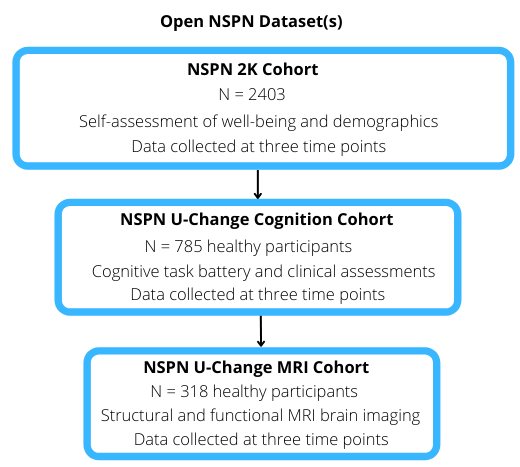 Open NSPN Dataset(s)

NSPN 2K Cohort
N = 2403
Self-assessment of well-being and demographics
Data collected at three time points

NSPN U-Change Cognition Cohort
N = 785 healthy participants
Cognitive task battery and clinical assessments
Data collected at three time points

NSPN U-Change MRI Cohort
N = 318 healthy participants
Structural and functional MRI brain imaging
Data collected at three time points